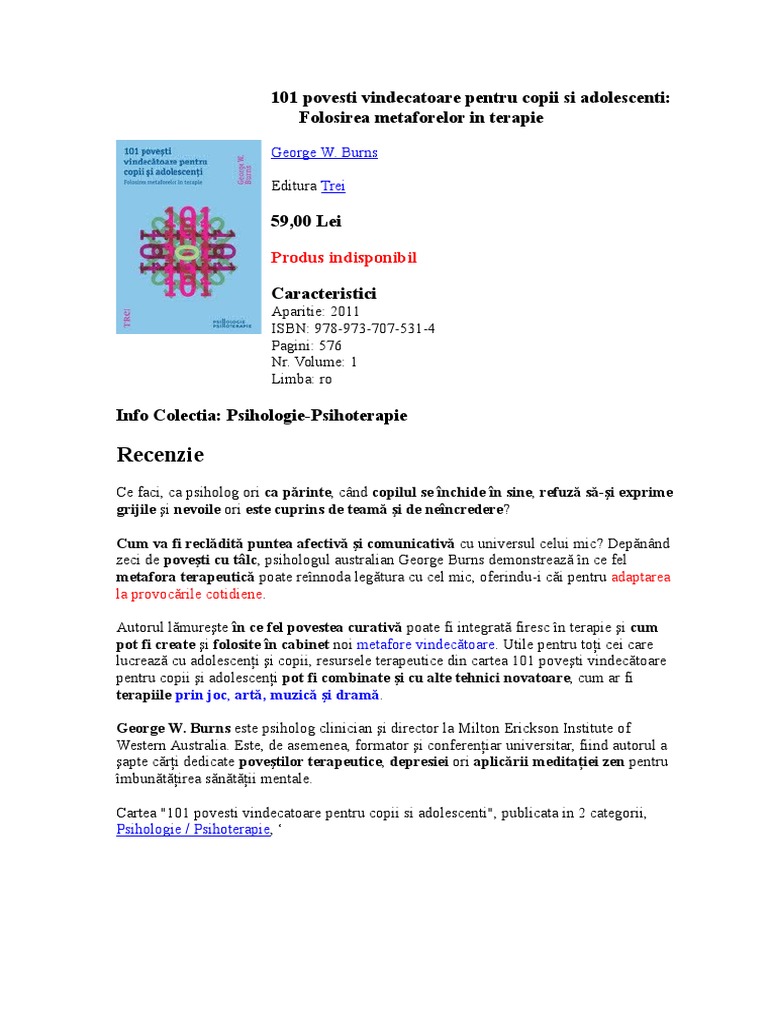 101 povesti vindecatoare pentru copii si adolescenti: Folosirea metaforelor in terapie

101 povești vindecătoare pentru copii și adolescenți
Folosirea metaforelor în terapie
George W. Burns
101
TREI
PSIHOLOGIE PSIHOTERAPIE

George W. Burns

Editura Trei

59,00 Lei

Produs indisponibil

Caracteristici
Aparitie: 2011
ISBN: 978-973-707-531-4
Pagini: 576
Nr. Volume: 1
Limba: ro

Info Colectia: Psihologie-Psihoterapie

Recenzie

Ce faci, ca psiholog ori ca părinte, când copilul se închide în sine, refuză să-și exprime grijile și nevoile ori este cuprins de teamă și de neîncredere?

Cum va fi reclădită puntea afectivă și comunicativă cu universul celui mic? Depănând zeci de povești cu tâlc, psihologul australian George Burns demonstrează în ce fel metafora terapeutică poate reînnoda legătura cu cel mic, oferindu-i căi pentru adaptarea la provocările cotidiene.

Autorul lămurește în ce fel povestea curativă poate fi integrată firesc în terapie și cum pot fi create și folosite în cabinet noi metafore vindecătoare. Utile pentru toți cei care lucrează cu adolescenți și copii, resursele terapeutice din cartea 101 povești vindecătoare pentru copii și adolescenți pot fi combinate și cu alte tehnici novatoare, cum ar fi terapiile prin joc, artă, muzică și dramă.

George W. Burns este psiholog clinician și director la Milton Erickson Institute of Western Australia. Este, de asemenea, formator și conferențiar universitar, fiind autorul a șapte cărți dedicate poveștilor terapeutice, depresiei ori aplicării meditației zen pentru îmbunătățirea sănătății mentale.

Cartea "101 povesti vindecatoare pentru copii si adolescenti", publicata in 2 categorii, Psihologie / Psihoterapie, '